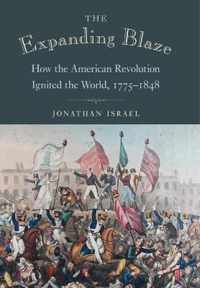 THE
Expanding Blaze
How the American Revolution Ignited the World, 1775–1848
JONATHAN ISRAEL